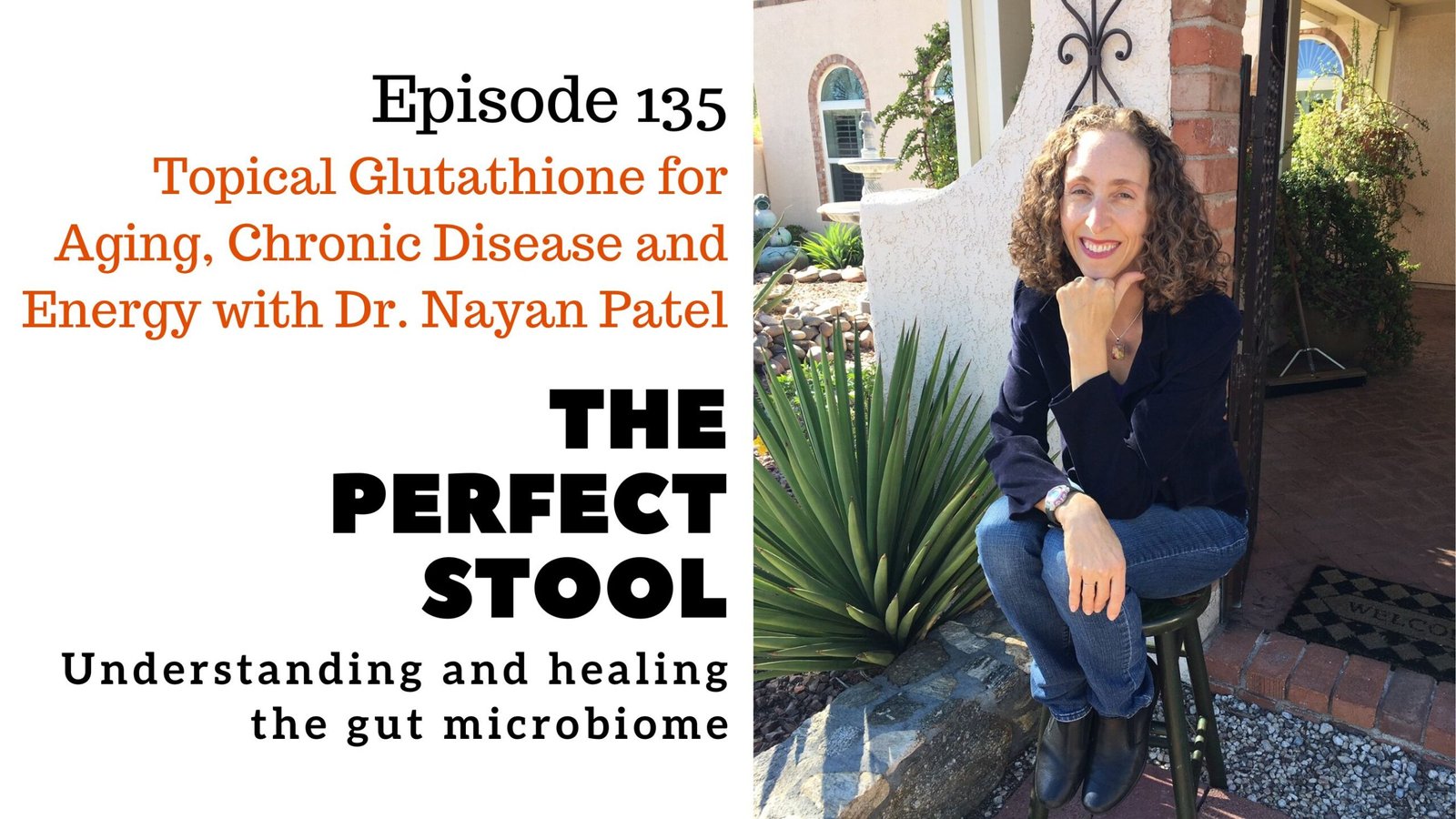 Episode 135

Topical Glutathione for Aging, Chronic Disease and Energy with Dr. Nayan Patel

THE PERFECT STOOL

Understanding and healing the gut microbiome

WELCO